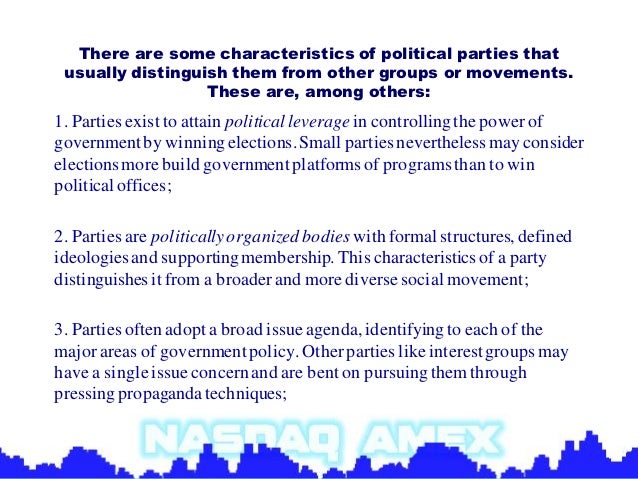 There are some characteristics of political parties that usually distinguish them from other groups or movements. These are, among others:

1. Parties exist to attain political leverage in controlling the power of government by winning elections. Small parties nevertheless may consider elections more build government platforms of programs than to win political offices;

2. Parties are politically organized bodies with formal structures, defined ideologies and supporting membership. This characteristics of a party distinguishes it from a broader and more diverse social movement;

3. Parties often adopt a broad issue agenda, identifying to each of the major areas of government policy. Other parties like interest groups may have a single issue concern and are bent on pursuing them through pressing propaganda techniques;

NASDAQ AMEX